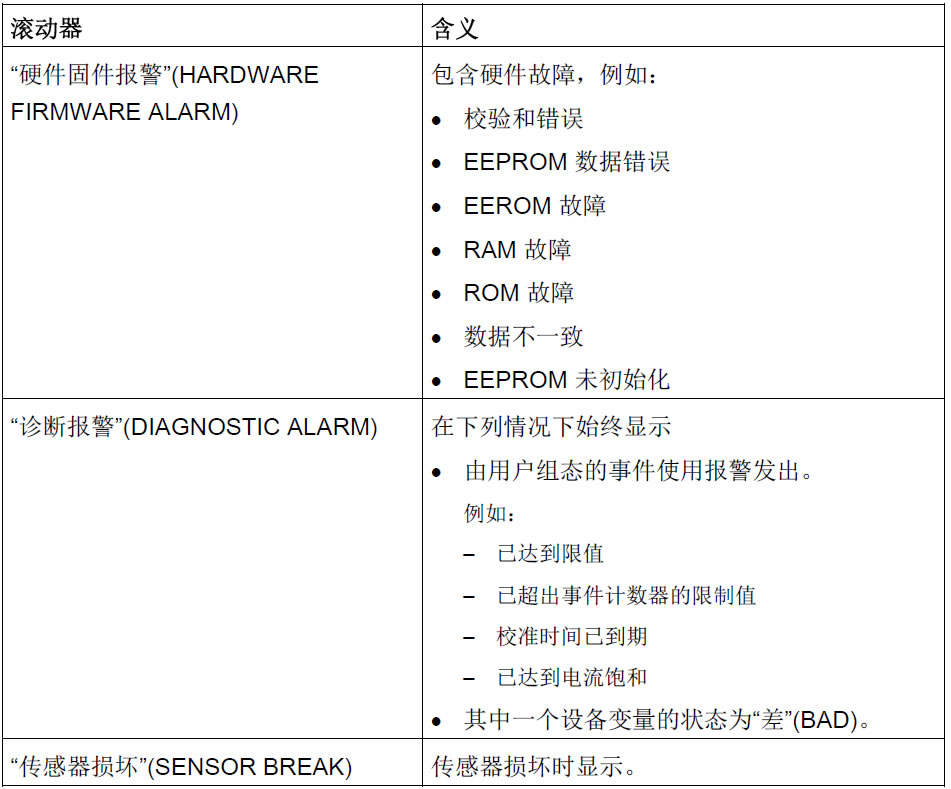 | 滚动器 | 含义 |
|---|---|
| “硬件固件报警”(HARDWARE FIRMWARE ALARM) | 包含硬件故障，例如：<br>• 校验和错误<br>• EEPROM 数据错误<br>• EEROM 故障<br>• RAM 故障<br>• ROM 故障<br>• 数据不一致<br>• EEPROM 未初始化 |
| “诊断报警”(DIAGNOSTIC ALARM) | 在下列情况下始终显示<br>• 由用户组态的事件使用报警发出。<br>例如：<br>– 已达到限值<br>– 已超出事件计数器的限制值<br>– 校准时间已到期<br>– 已达到电流饱和<br>• 其中一个设备变量的状态为“差”(BAD)。 |
| “传感器损坏”(SENSOR BREAK) | 传感器损坏时显示。 |